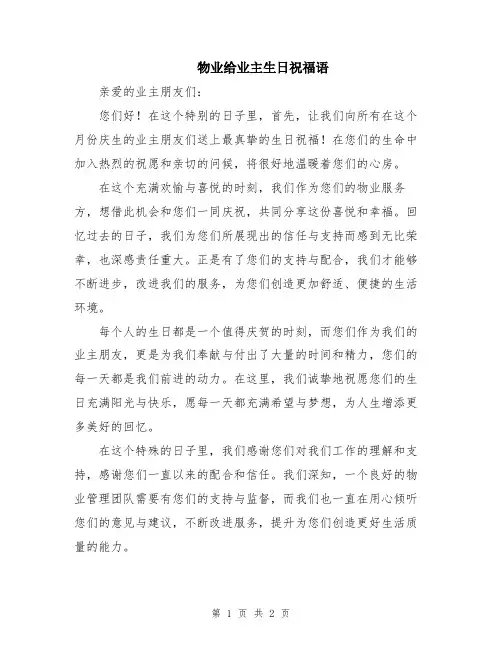 物业给业主生日祝福语

亲爱的业主朋友们：

您们好！在这个特别的日子里，首先，让我们向所有在这个月份庆生的业主朋友们送上最真挚的生日祝福！在您们的生命中加入热烈的祝愿和亲切的问候，将很好地温暖着您们的心房。

在这个充满欢愉与喜悦的时刻，我们作为您们的物业服务方，想借此机会和您们一同庆祝，共同分享这份喜悦和幸福。回忆过去的日子，我们为您们所展现出的信任与支持而感到无比荣幸，也深感责任重大。正是有了您们的支持与配合，我们才能够不断进步，改进我们的服务，为您们创造更加舒适、便捷的生活环境。

每个人的生日都是一个值得庆贺的时刻，而您们作为我们的业主朋友，更是为我们奉献与付出了大量的时间和精力，您们的每一天都是我们前进的动力。在这里，我们诚挚地祝愿您们的生日充满阳光与快乐，愿每一天都充满希望与梦想，为人生增添更多美好的回忆。

在这个特殊的日子里，我们感谢您们对我们工作的理解和支持，感谢您们一直以来的配合和信任。我们深知，一个良好的物业管理团队需要有您们的支持与监督，而我们也一直在用心倾听您们的意见与建议，不断改进服务，提升为您们创造更好生活质量的能力。

第 1 页 共 2 页